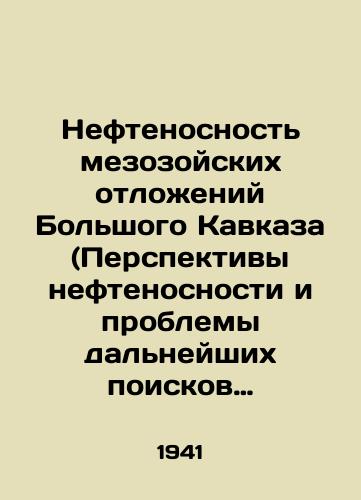 Нефтеносность мезозойских отложений Большого Кавказа (Перспективы нефтеносности и проблемы дальнейших поисков…

1941